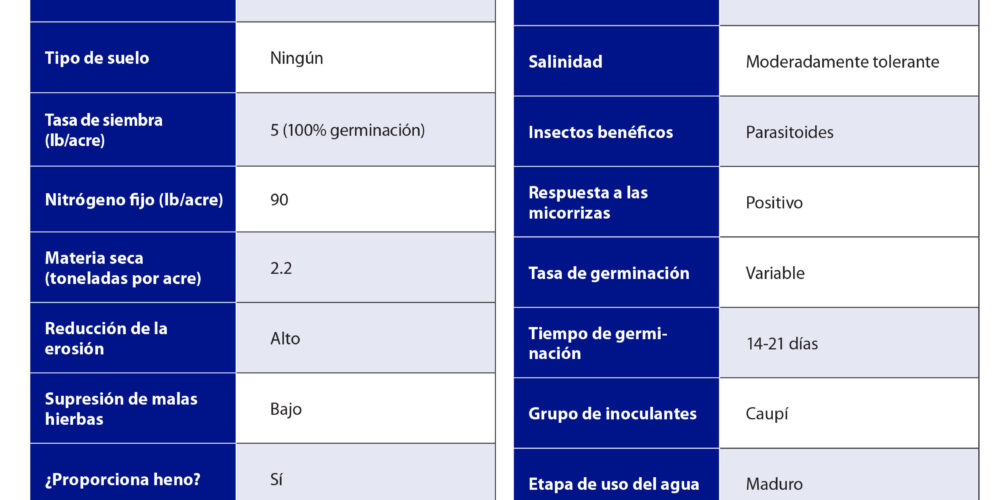 | | |
|---|---|
| Tipo de suelo | Ningún |
| Tasa de siembra (lb/acre) | 5 (100% germinación) |
| Nitrógeno fijo (lb/acre) | 90 |
| Materia seca (toneladas por acre) | 2.2 |
| Reducción de la erosión | Alto |
| Supresión de malas hierbas | Bajo |
| ¿Proporciona heno? | Sí |

| | |
|---|---|
| Salinidad | Moderadamente tolerante |
| Insectos benéficos | Parasitoides |
| Respuesta a las micorrizas | Positivo |
| Tasa de germinación | Variable |
| Tiempo de germinación | 14-21 días |
| Grupo de inoculantes | Caupí |
| Etapa de uso del agua | Maduro |